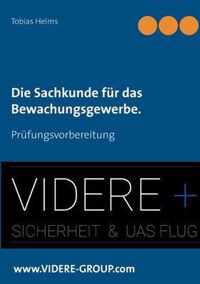 Tobias Helms

Die Sachkunde für das Bewachungsgewerbe.

Prüfungsvorbereitung

VIDERE +

SICHERHEIT & UAS FLUG

www.VIDERE-GROUP.com